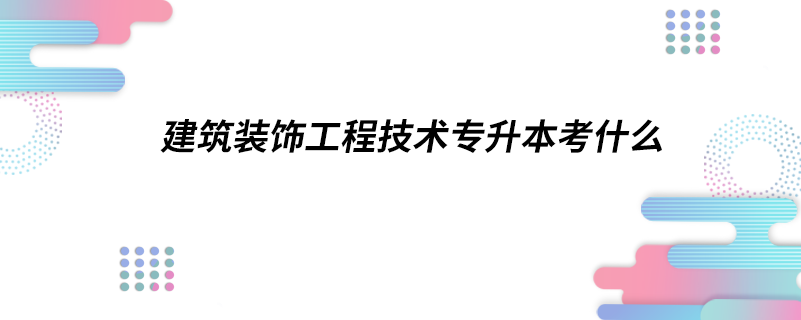 建筑装饰工程技术专升本考什么